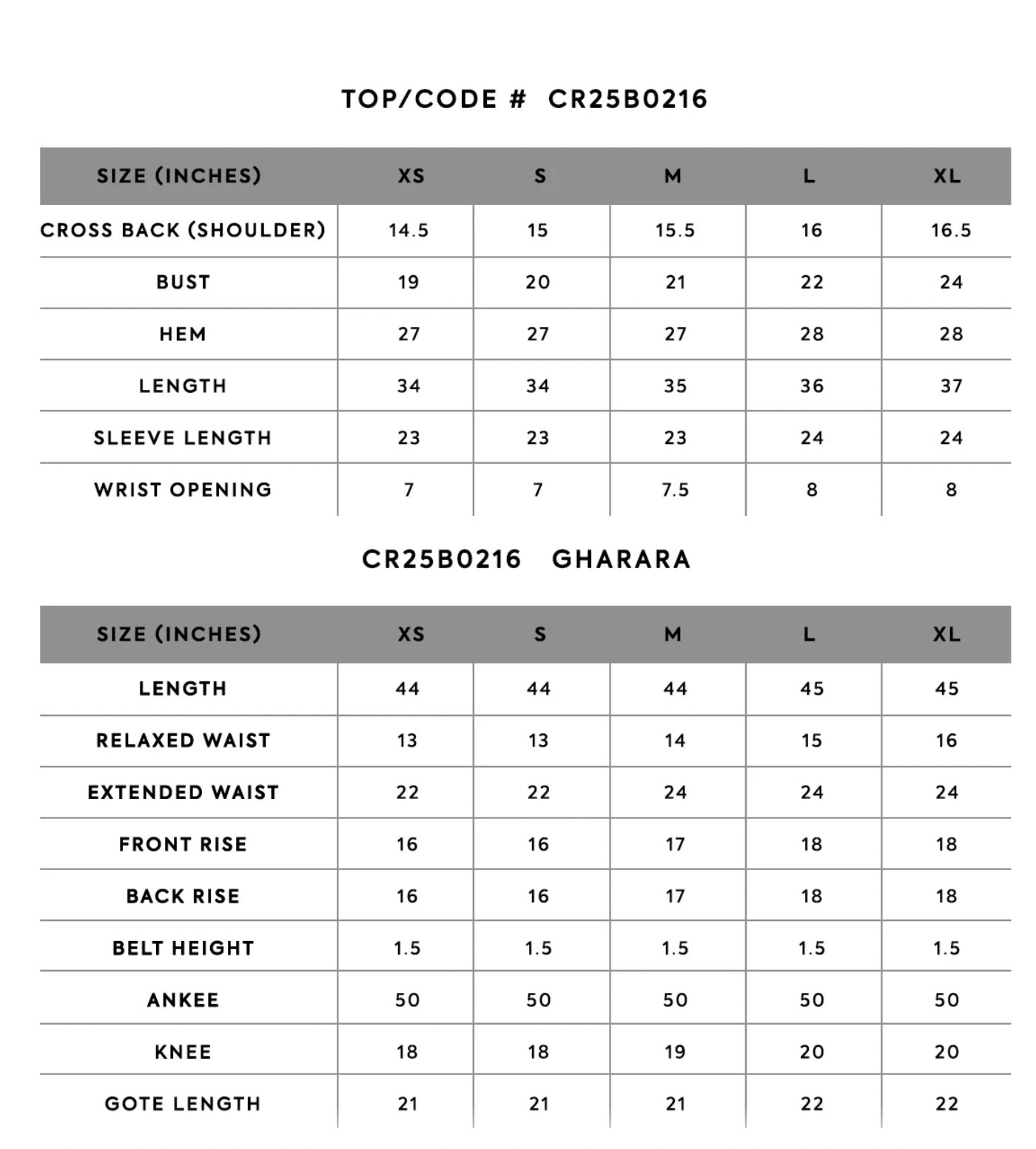 TOP/CODE # CR25B0216

| SIZE (INCHES) | XS | S | M | L | XL |
|---|---|---|---|---|---|
| CROSS BACK (SHOULDER) | 14.5 | 15 | 15.5 | 16 | 16.5 |
| BUST | 19 | 20 | 21 | 22 | 24 |
| HEM | 27 | 27 | 27 | 28 | 28 |
| LENGTH | 34 | 34 | 35 | 36 | 37 |
| SLEEVE LENGTH | 23 | 23 | 23 | 24 | 24 |
| WRIST OPENING | 7 | 7 | 7.5 | 8 | 8 |

CR25B0216 GHARARA

| SIZE (INCHES) | XS | S | M | L | XL |
|---|---|---|---|---|---|
| LENGTH | 44 | 44 | 44 | 45 | 45 |
| RELAXED WAIST | 13 | 13 | 14 | 15 | 16 |
| EXTENDED WAIST | 22 | 22 | 24 | 24 | 24 |
| FRONT RISE | 16 | 16 | 17 | 18 | 18 |
| BACK RISE | 16 | 16 | 17 | 18 | 18 |
| BELT HEIGHT | 1.5 | 1.5 | 1.5 | 1.5 | 1.5 |
| ANKEE | 50 | 50 | 50 | 50 | 50 |
| KNEE | 18 | 18 | 19 | 20 | 20 |
| GOTE LENGTH | 21 | 21 | 21 | 22 | 22 |